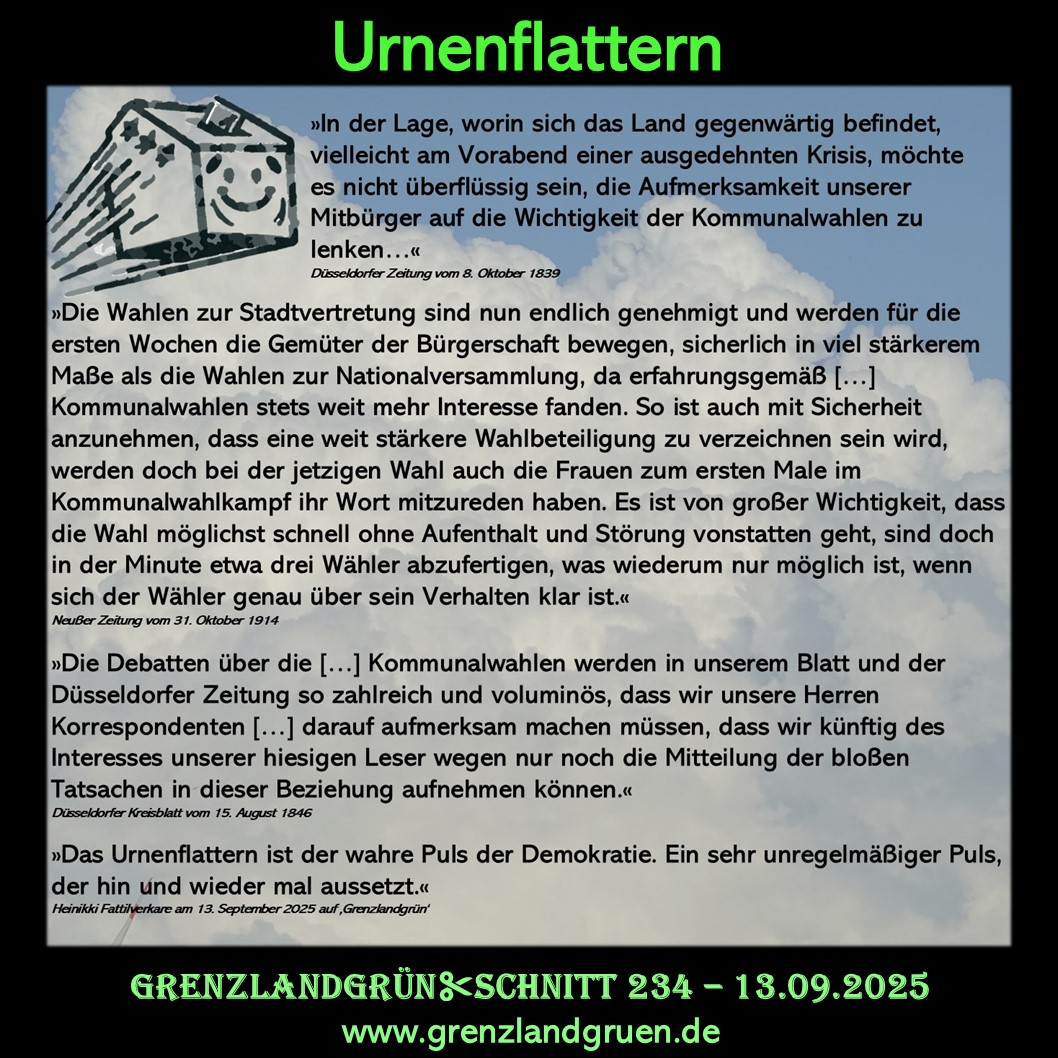 Urnenflattern

»In der Lage, worin sich das Land gegenwärtig befindet, vielleicht am Vorabend einer ausgedehnten Krisis, möchte es nicht überflüssig sein, die Aufmerksamkeit unserer Mitbürger auf die Wichtigkeit der Kommunalwahlen zu lenken…«
Düsseldorfer Zeitung vom 8. Oktober 1839

»Die Wahlen zur Stadtvertretung sind nun endlich genehmigt und werden für die ersten Wochen die Gemüter der Bürgerschaft bewegen, sicherlich in viel stärkerem Maße als die Wahlen zur Nationalversammlung, da erfahrungsgemäß […] Kommunalwahlen stets weit mehr Interesse fanden. So ist auch mit Sicherheit anzunehmen, dass eine weit stärkere Wahlbeteiligung zu verzeichnen sein wird, werden doch bei der jetzigen Wahl auch die Frauen zum ersten Male im Kommunalwahlkampf ihr Wort mitzureden haben. Es ist von großer Wichtigkeit, dass die Wahl möglichst schnell ohne Aufenthalt und Störung vonstatten geht, sind doch in der Minute etwa drei Wähler abzufertigen, was wiederum nur möglich ist, wenn sich der Wähler genau über sein Verhalten klar ist.«
Neußer Zeitung vom 31. Oktober 1914

»Die Debatten über die […] Kommunalwahlen werden in unserem Blatt und der Düsseldorfer Zeitung so zahlreich und voluminös, dass wir unsere Herren Korrespondenten […] darauf aufmerksam machen müssen, dass wir künftig des Interesses unserer hiesigen Leser wegen nur noch die Mitteilung der bloßen Tatsachen in dieser Beziehung aufnehmen können.«
Düsseldorfer Kreisblatt vom 15. August 1846

»Das Urnenflattern ist der wahre Puls der Demokratie. Ein sehr unregelmäßiger Puls, der hin und wieder mal aussetzt.«
Heinikki Fattilverkare am 13. September 2025 auf ‚Grenzlandgrün'

GRENZLANDGRÜN✂SCHNITT 234 – 13.09.2025
www.grenzlandgruen.de